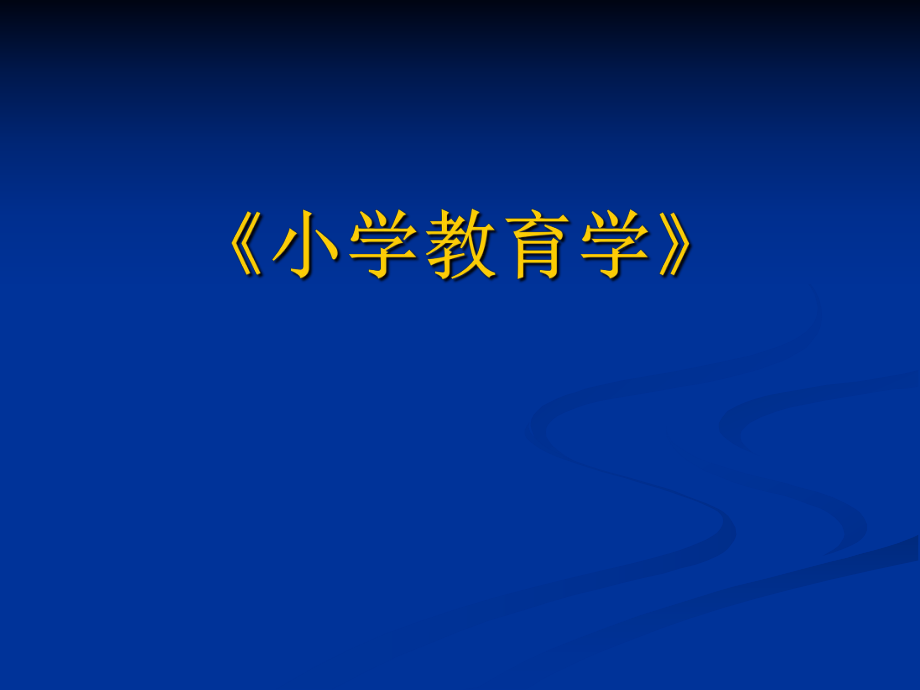 《小学教育学》